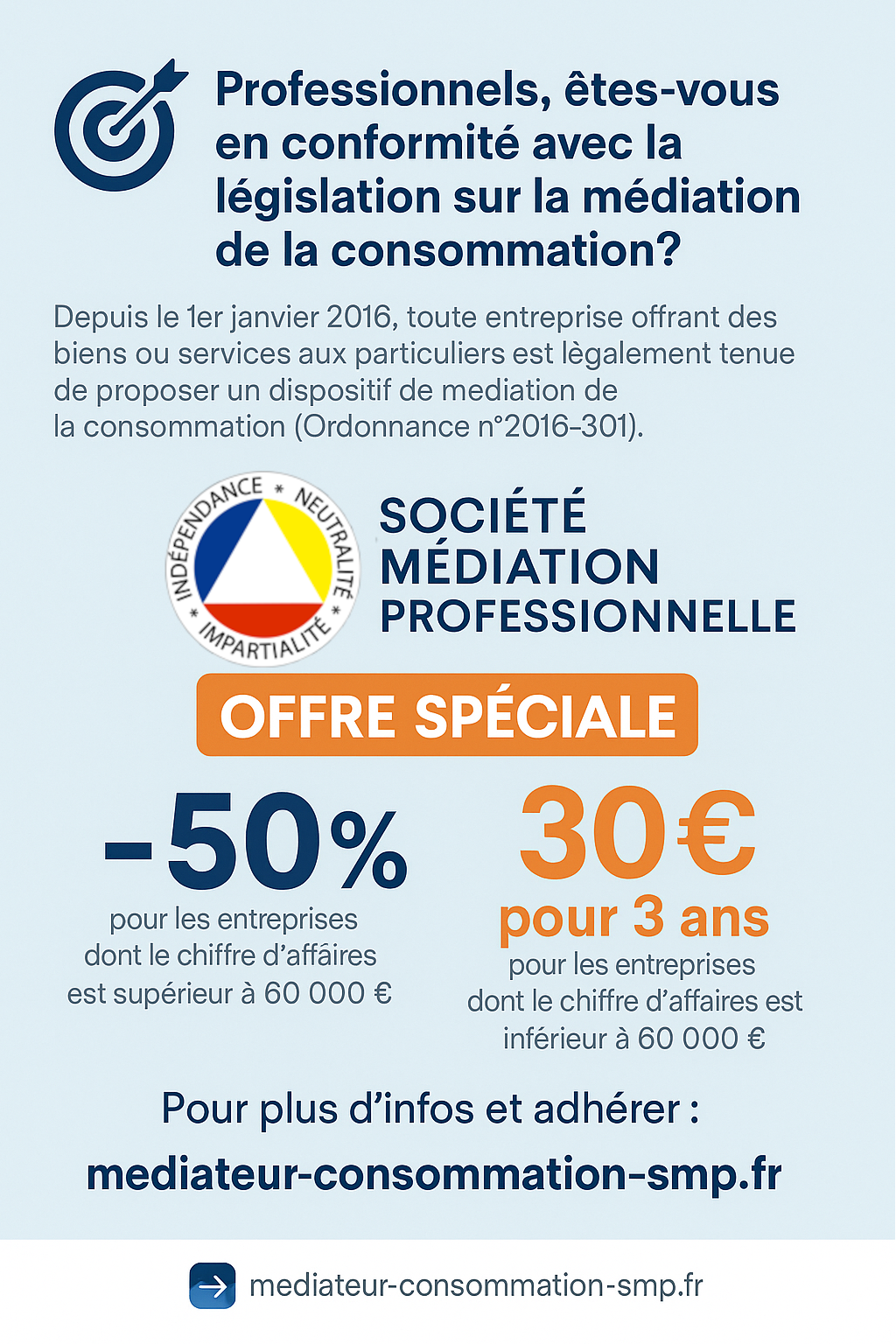 Professionnels, êtes-vous en conformité avec la législation sur la médiation de la consommation?

Depuis le 1er janvier 2016, toute entreprise offrant des biens ou services aux particuliers est lègalement tenue de proposer un dispositif de mediation de la consommation (Ordonnance n°2016-301).

INDÉPENDANCE * NEUTRALITÉ * IMPARTIALITÉ *

SOCIÉTÉ MÉDIATION PROFESSIONNELLE

OFFRE SPÉCIALE

-50%
pour les entreprises dont le chiffre d'affaires est supérieur à 60 000 €

30€
pour 3 ans
pour les entreprises dont le chiffre d'affaires est inférieur à 60 000 €

Pour plus d'infos et adhérer :
mediateur-consommation-smp.fr

mediateur-consommation-smp.fr